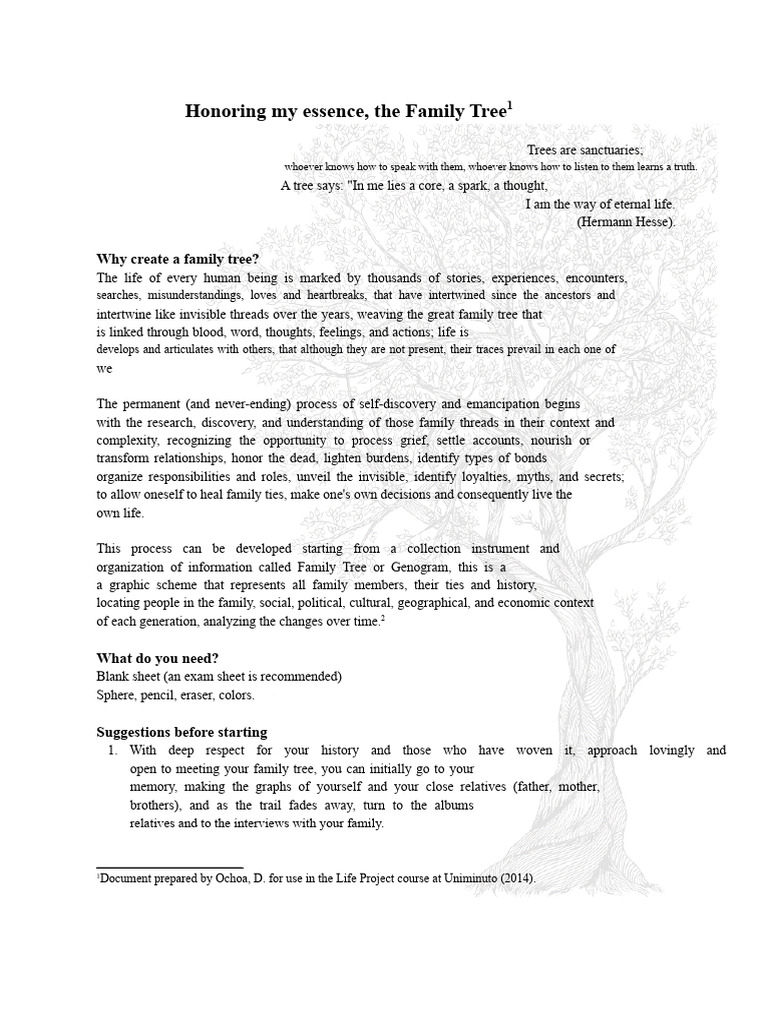 Honoring my essence, the Family Tree$^{1}$

Trees are sanctuaries;
whoever knows how to speak with them, whoever knows how to listen to them learns a truth.
A tree says: "In me lies a core, a spark, a thought,
I am the way of eternal life.
(Hermann Hesse).

Why create a family tree?
The life of every human being is marked by thousands of stories, experiences, encounters, searches, misunderstandings, loves and heartbreaks, that have intertwined since the ancestors and intertwine like invisible threads over the years, weaving the great family tree that is linked through blood, word, thoughts, feelings, and actions; life is develops and articulates with others, that although they are not present, their traces prevail in each one of we

The permanent (and never-ending) process of self-discovery and emancipation begins with the research, discovery, and understanding of those family threads in their context and complexity, recognizing the opportunity to process grief, settle accounts, nourish or transform relationships, honor the dead, lighten burdens, identify types of bonds organize responsibilities and roles, unveil the invisible, identify loyalties, myths, and secrets; to allow oneself to heal family ties, make one's own decisions and consequently live the own life.

This process can be developed starting from a collection instrument and organization of information called Family Tree or Genogram, this is a a graphic scheme that represents all family members, their ties and history, locating people in the family, social, political, cultural, geographical, and economic context of each generation, analyzing the changes over time.$^{2}$

What do you need?
Blank sheet (an exam sheet is recommended)
Sphere, pencil, eraser, colors.

Suggestions before starting
1. With deep respect for your history and those who have woven it, approach lovingly and open to meeting your family tree, you can initially go to your memory, making the graphs of yourself and your close relatives (father, mother, brothers), and as the trail fades away, turn to the albums relatives and to the interviews with your family.

$^{1}$Document prepared by Ochoa, D. for use in the Life Project course at Uniminuto (2014).